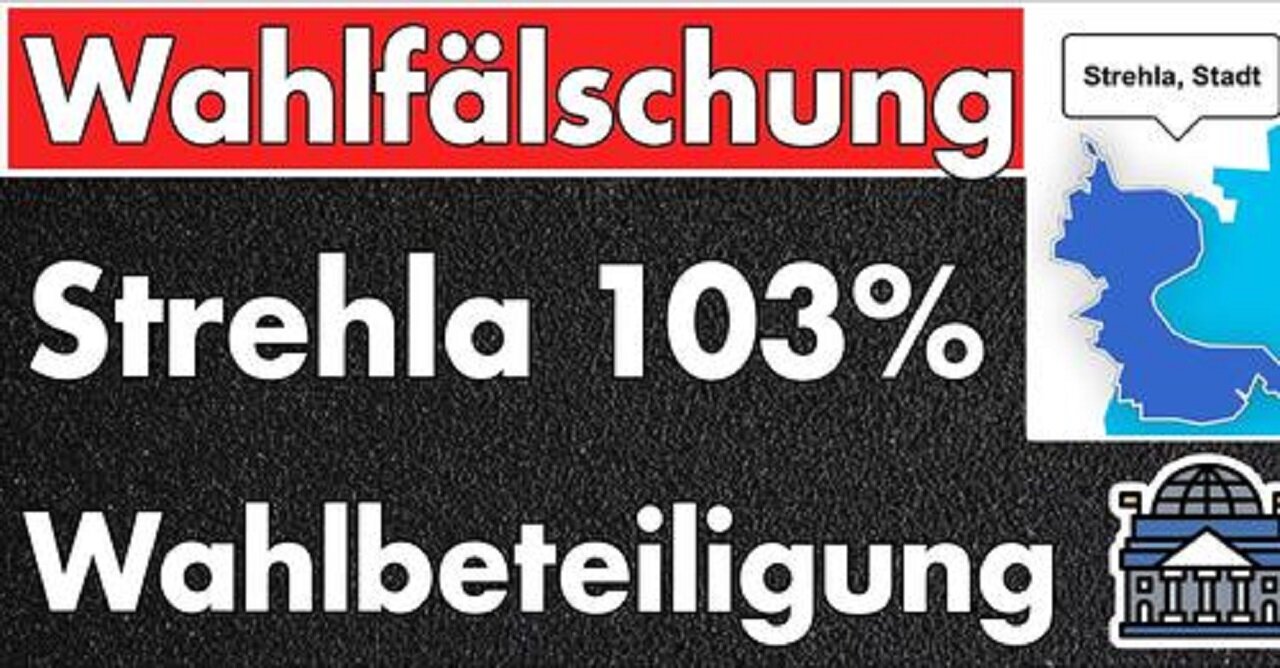 Wahlfälschung

Strehla, Stadt

Strehla 103%

Wahlbeteiligung